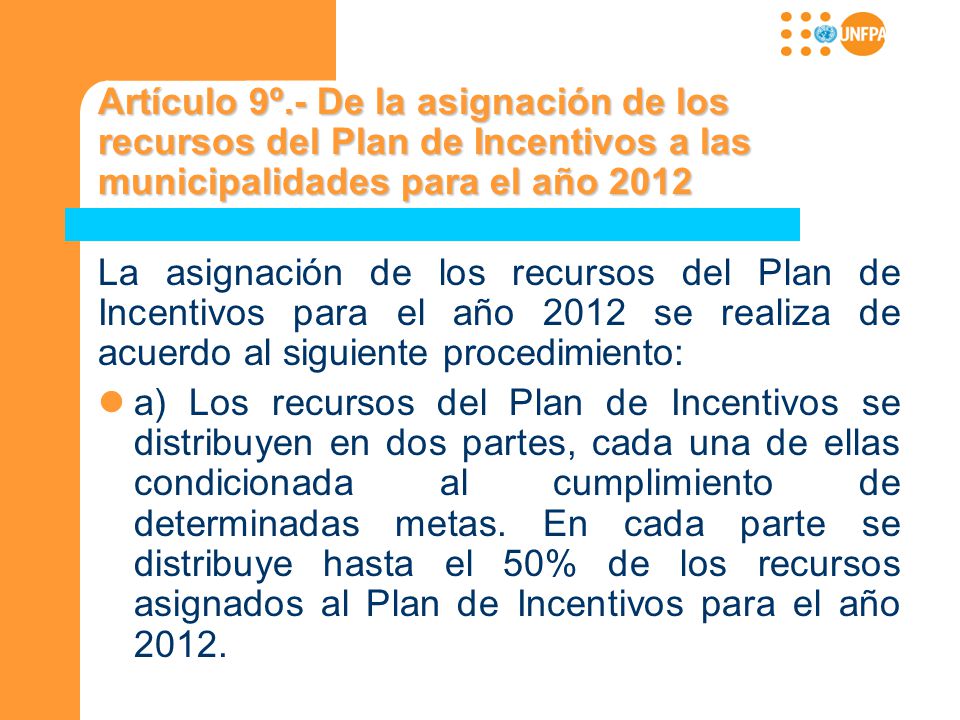 UNFPA

Artículo 9º.- De la asignación de los recursos del Plan de Incentivos a las municipalidades para el año 2012

La asignación de los recursos del Plan de Incentivos para el año 2012 se realiza de acuerdo al siguiente procedimiento:

a) Los recursos del Plan de Incentivos se distribuyen en dos partes, cada una de ellas condicionada al cumplimiento de determinadas metas. En cada parte se distribuye hasta el 50% de los recursos asignados al Plan de Incentivos para el año 2012.